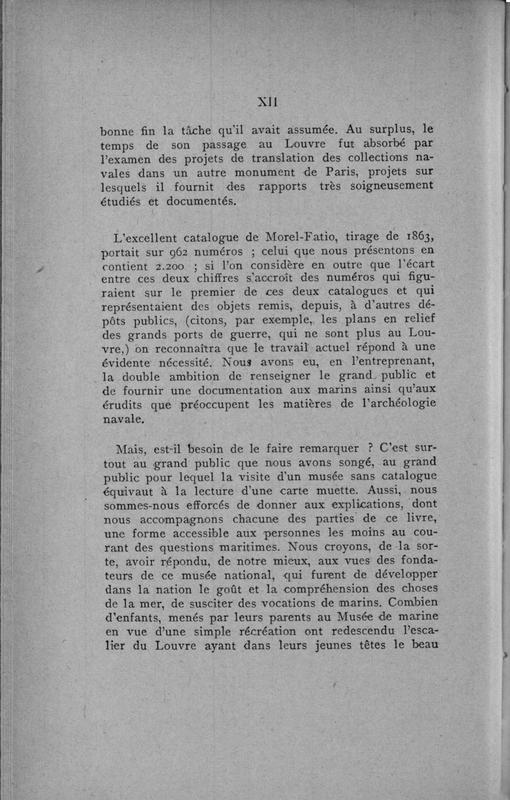 XII

bonne fin la tâche qu'il avait assumée. Au surplus, le temps de son passage au Louvre fut absorbé par l'examen des projets de translation des collections navales dans un autre monument de Paris, projets sur lesquels il fournit des rapports très soigneusement étudiés et documentés.

L'excellent catalogue de Morel-Fatio, tirage de 1863, portait sur 962 numéros ; celui que nous présentons en contient 2.200 ; si l'on considère en outre que l'écart entre ces deux chiffres s'accroît des numéros qui figuraient sur le premier de ces deux catalogues et qui représentaient des objets remis, depuis, à d'autres dépôts publics, (citons, par exemple, les plans en relief des grands ports de guerre, qui ne sont plus au Louvre,) on reconnaîtra que le travail actuel répond à une évidente nécessité. Nous avons eu, en l'entreprenant, la double ambition de renseigner le grand public et de fournir une documentation aux marins ainsi qu'aux érudits que préoccupent les matières de l'archéologie navale.

Mais, est-il besoin de le faire remarquer ? C'est surtout au grand public que nous avons songé, au grand public pour lequel la visite d'un musée sans catalogue équivaut à la lecture d'une carte muette. Aussi, nous sommes-nous efforcés de donner aux explications, dont nous accompagnons chacune des parties de ce livre, une forme accessible aux personnes les moins au courant des questions maritimes. Nous croyons, de la sorte, avoir répondu, de notre mieux, aux vues des fondateurs de ce musée national, qui furent de développer dans la nation le goût et la compréhension des choses de la mer, de susciter des vocations de marins. Combien d'enfants, menés par leurs parents au Musée de marine en vue d'une simple récréation ont redescendu l'escalier du Louvre ayant dans leurs jeunes têtes le beau